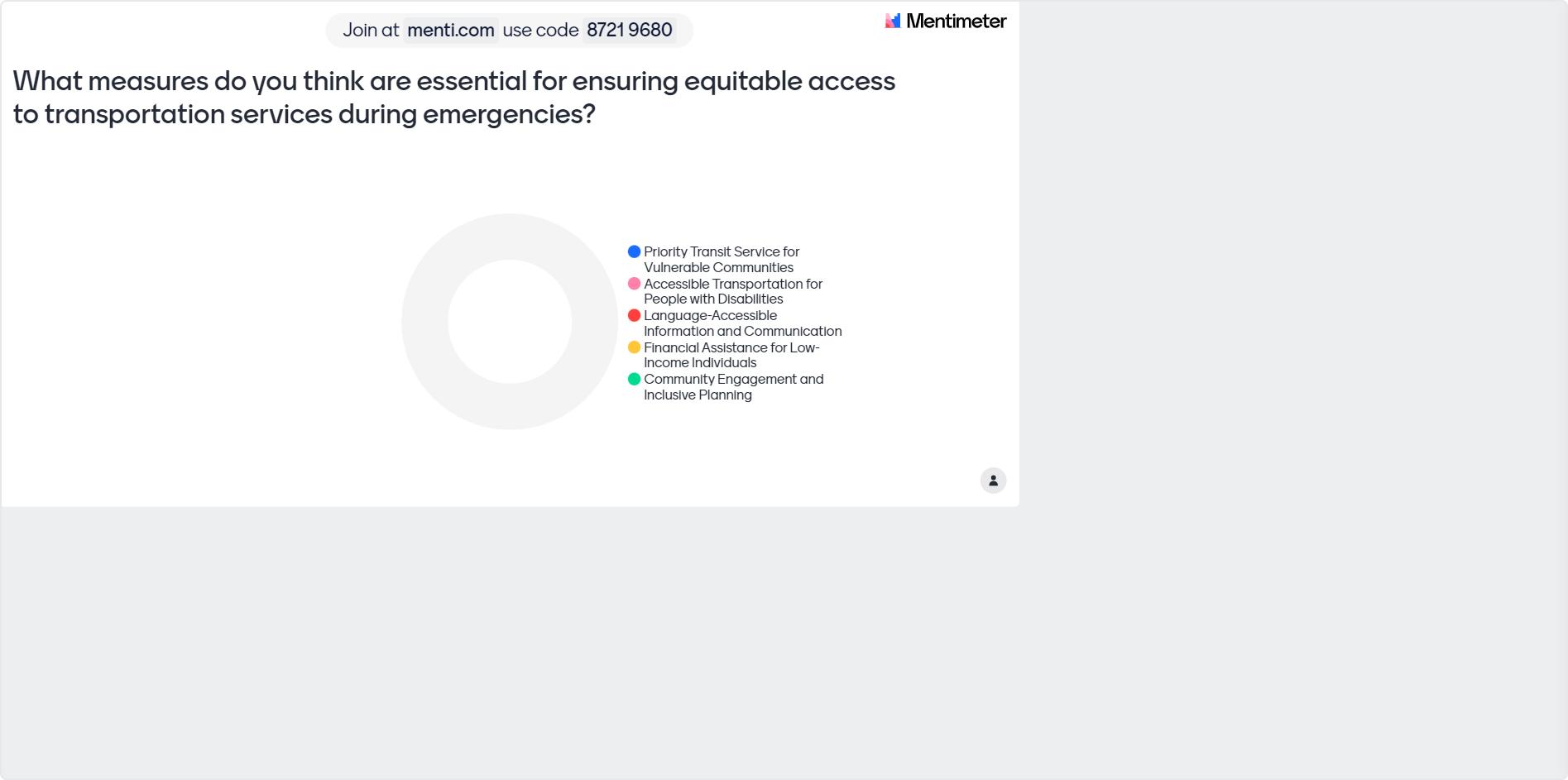 Join at menti.com use code 8721 9680

Mentimeter

What measures do you think are essential for ensuring equitable access to transportation services during emergencies?

Priority Transit Service for Vulnerable Communities
Accessible Transportation for People with Disabilities
Language-Accessible Information and Communication
Financial Assistance for Low-Income Individuals
Community Engagement and Inclusive Planning